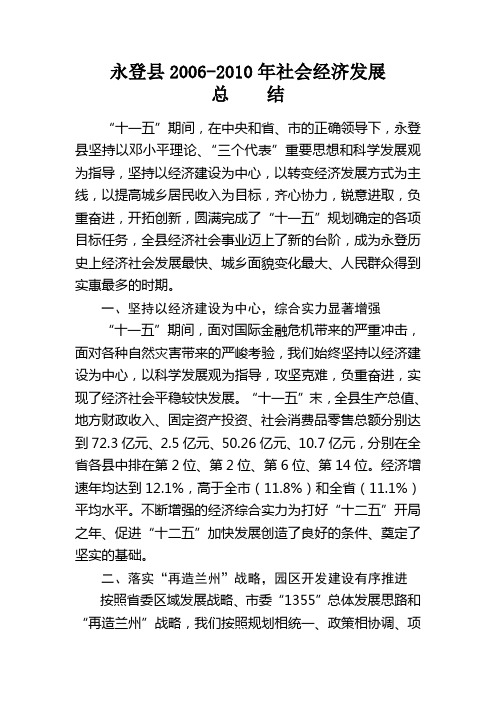 永登县 2006-2010 年社会经济发展
总　结

“十一五”期间，在中央和省、市的正确领导下，永登县坚持以邓小平理论、“三个代表”重要思想和科学发展观为指导，坚持以经济建设为中心，以转变经济发展方式为主线，以提高城乡居民收入为目标，齐心协力，锐意进取，负重奋进，开拓创新，圆满完成了“十一五”规划确定的各项目标任务，全县经济社会事业迈上了新的台阶，成为永登历史上经济社会发展最快、城乡面貌变化最大、人民群众得到实惠最多的时期。

一、坚持以经济建设为中心，综合实力显著增强

“十一五”期间，面对国际金融危机带来的严重冲击，面对各种自然灾害带来的严峻考验，我们始终坚持以经济建设为中心，以科学发展观为指导，攻坚克难，负重奋进，实现了经济社会平稳较快发展。“十一五”末，全县生产总值、地方财政收入、固定资产投资、社会消费品零售总额分别达到 72.3 亿元、2.5 亿元、50.26 亿元、10.7 亿元，分别在全省各县中排在第 2 位、第 2 位、第 6 位、第 14 位。经济增速年均达到 12.1%，高于全市（11.8%）和全省（11.1%）平均水平。不断增强的经济综合实力为打好“十二五”开局之年、促进“十二五”加快发展创造了良好的条件、奠定了坚实的基础。

二、落实“再造兰州”战略，园区开发建设有序推进

按照省委区域发展战略、市委“1355”总体发展思路和“再造兰州”战略，我们按照规划相统一、政策相协调、项